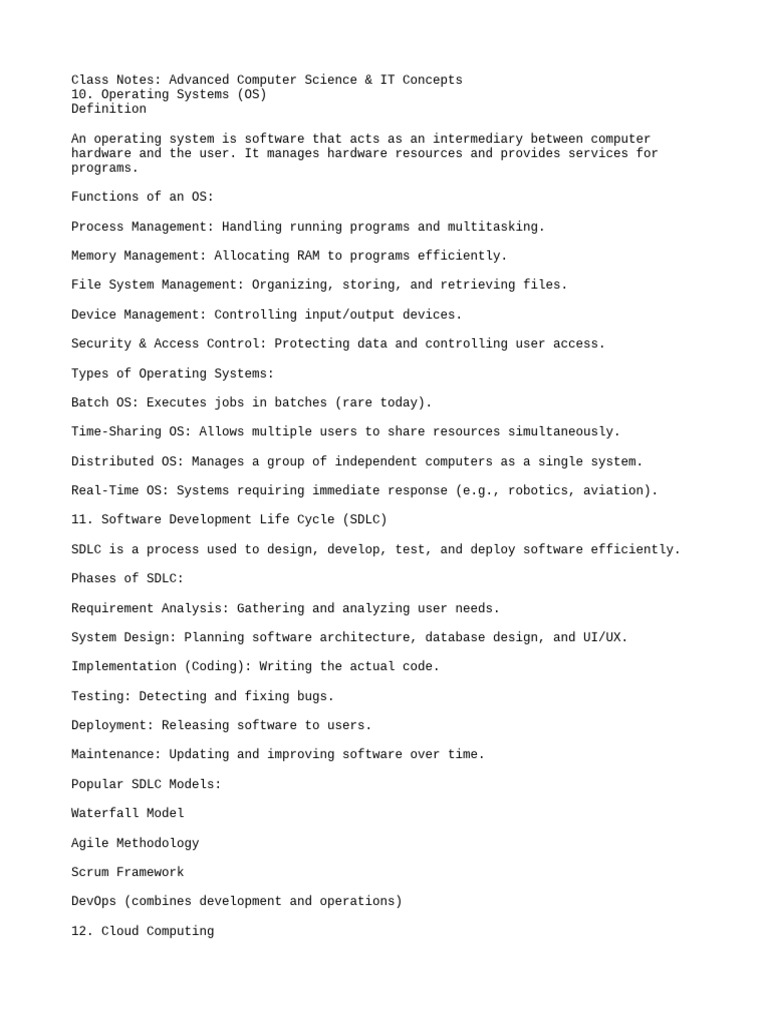 Class Notes: Advanced Computer Science & IT Concepts
10. Operating Systems (OS)
Definition

An operating system is software that acts as an intermediary between computer hardware and the user. It manages hardware resources and provides services for programs.

Functions of an OS:

Process Management: Handling running programs and multitasking.

Memory Management: Allocating RAM to programs efficiently.

File System Management: Organizing, storing, and retrieving files.

Device Management: Controlling input/output devices.

Security & Access Control: Protecting data and controlling user access.

Types of Operating Systems:

Batch OS: Executes jobs in batches (rare today).

Time-Sharing OS: Allows multiple users to share resources simultaneously.

Distributed OS: Manages a group of independent computers as a single system.

Real-Time OS: Systems requiring immediate response (e.g., robotics, aviation).

11. Software Development Life Cycle (SDLC)

SDLC is a process used to design, develop, test, and deploy software efficiently.

Phases of SDLC:

Requirement Analysis: Gathering and analyzing user needs.

System Design: Planning software architecture, database design, and UI/UX.

Implementation (Coding): Writing the actual code.

Testing: Detecting and fixing bugs.

Deployment: Releasing software to users.

Maintenance: Updating and improving software over time.

Popular SDLC Models:

Waterfall Model

Agile Methodology

Scrum Framework

DevOps (combines development and operations)

12. Cloud Computing